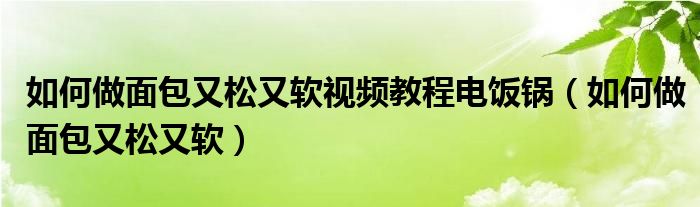 如何做面包又松又软视频教程电饭锅（如何做面包又松又软）